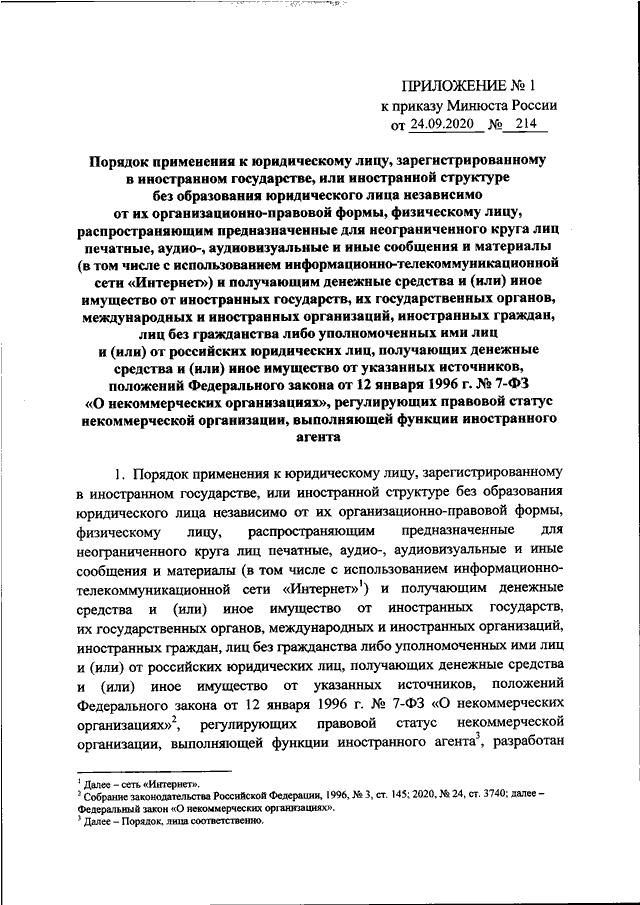 ПРИЛОЖЕНИЕ № 1
к приказу Минюста России
от 24.09.2020 № 214

Порядок применения к юридическому лицу, зарегистрированному в иностранном государстве, или иностранной структуре без образования юридического лица независимо от их организационно-правовой формы, физическому лицу, распространяющим предназначенные для неограниченного круга лиц печатные, аудио-, аудиовизуальные и иные сообщения и материалы (в том числе с использованием информационно-телекоммуникационной сети «Интернет») и получающим денежные средства и (или) иное имущество от иностранных государств, их государственных органов, международных и иностранных организаций, иностранных граждан, лиц без гражданства либо уполномоченных ими лиц и (или) от российских юридических лиц, получающих денежные средства и (или) иное имущество от указанных источников, положений Федерального закона от 12 января 1996 г. № 7-ФЗ «О некоммерческих организациях», регулирующих правовой статус некоммерческой организации, выполняющей функции иностранного агента

1. Порядок применения к юридическому лицу, зарегистрированному в иностранном государстве, или иностранной структуре без образования юридического лица независимо от их организационно-правовой формы, физическому лицу, распространяющим предназначенные для неограниченного круга лиц печатные, аудио-, аудиовизуальные и иные сообщения и материалы (в том числе с использованием информационно-телекоммуникационной сети «Интернет»$^1$) и получающим денежные средства и (или) иное имущество от иностранных государств, их государственных органов, международных и иностранных организаций, иностранных граждан, лиц без гражданства либо уполномоченных ими лиц и (или) от российских юридических лиц, получающих денежные средства и (или) иное имущество от указанных источников, положений Федерального закона от 12 января 1996 г. № 7-ФЗ «О некоммерческих организациях»$^2$, регулирующих правовой статус некоммерческой организации, выполняющей функции иностранного агента$^3$, разработан

$^1$ Далее – сеть «Интернет».
$^2$ Собрание законодательства Российской Федерации, 1996, № 3, ст. 145; 2020, № 24, ст. 3740; далее – Федеральный закон «О некоммерческих организациях».
$^3$ Далее – Порядок, лица соответственно.